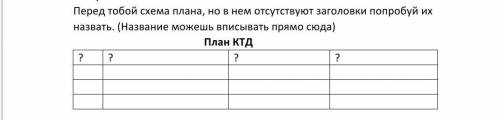 Перед тобой схема плана, но в нем отсутствуют заголовки попробуй их назвать. (Название можешь вписывать прямо сюда)

План КТД

| ? | ? | ? | ? |
|---|---|---|---|
|  |  |  |  |
|  |  |  |  |
|  |  |  |  |